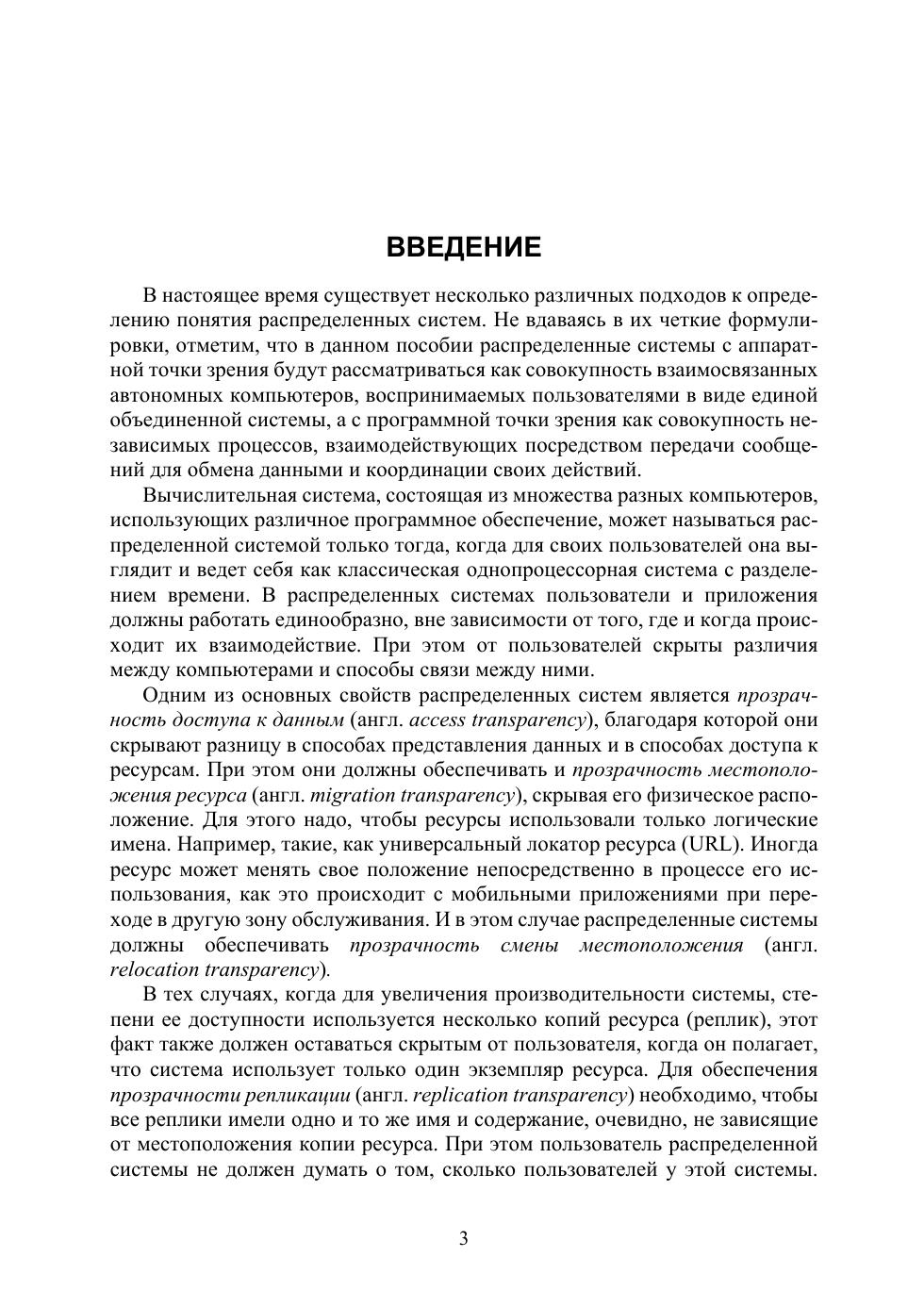 ВВЕДЕНИЕ

В настоящее время существует несколько различных подходов к определению понятия распределенных систем. Не вдаваясь в их четкие формулировки, отметим, что в данном пособии распределенные системы с аппаратной точки зрения будут рассматриваться как совокупность взаимосвязанных автономных компьютеров, воспринимаемых пользователями в виде единой объединенной системы, а с программной точки зрения как совокупность независимых процессов, взаимодействующих посредством передачи сообщений для обмена данными и координации своих действий.

Вычислительная система, состоящая из множества разных компьютеров, использующих различное программное обеспечение, может называться распределенной системой только тогда, когда для своих пользователей она выглядит и ведет себя как классическая однопроцессорная система с разделением времени. В распределенных системах пользователи и приложения должны работать единообразно, вне зависимости от того, где и когда происходит их взаимодействие. При этом от пользователей скрыты различия между компьютерами и способы связи между ними.

Одним из основных свойств распределенных систем является прозрачность доступа к данным (англ. access transparency), благодаря которой они скрывают разницу в способах представления данных и в способах доступа к ресурсам. При этом они должны обеспечивать и прозрачность местоположения ресурса (англ. migration transparency), скрывая его физическое расположение. Для этого надо, чтобы ресурсы использовали только логические имена. Например, такие, как универсальный локатор ресурса (URL). Иногда ресурс может менять свое положение непосредственно в процессе его использования, как это происходит с мобильными приложениями при переходе в другую зону обслуживания. И в этом случае распределенные системы должны обеспечивать прозрачность смены местоположения (англ. relocation transparency).

В тех случаях, когда для увеличения производительности системы, степени ее доступности используется несколько копий ресурса (реплик), этот факт также должен оставаться скрытым от пользователя, когда он полагает, что система использует только один экземпляр ресурса. Для обеспечения прозрачности репликации (англ. replication transparency) необходимо, чтобы все реплики имели одно и то же имя и содержание, очевидно, не зависящие от местоположения копии ресурса. При этом пользователь распределенной системы не должен думать о том, сколько пользователей у этой системы.

3